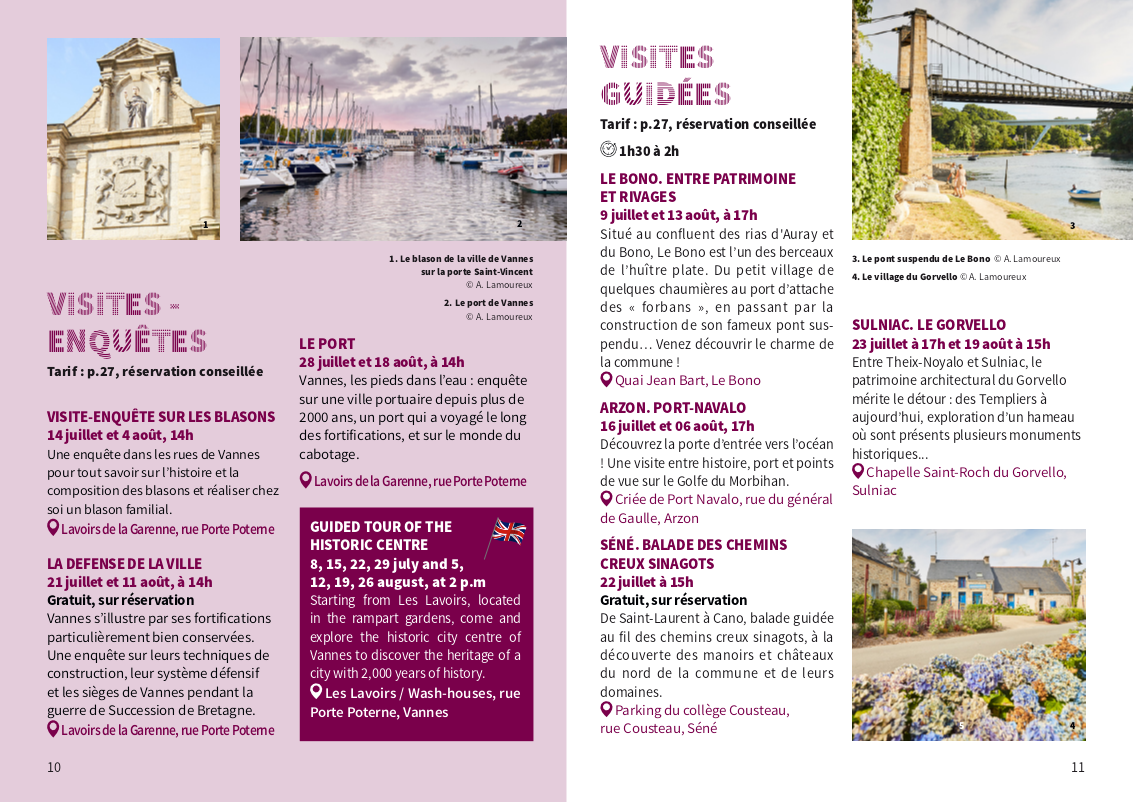 1

2

1. Le blason de la ville de Vannes sur la porte Saint-Vincent
© A. Lamoureux

2. Le port de Vannes
© A. Lamoureux

VISITES - ENQUÊTES

Tarif : p.27, réservation conseillée

VISITE-ENQUÊTE SUR LES BLASONS
14 juillet et 4 août, 14h
Une enquête dans les rues de Vannes pour tout savoir sur l'histoire et la composition des blasons et réaliser chez soi un blason familial.
Lavoirs de la Garenne, rue Porte Poterne

LA DEFENSE DE LA VILLE
21 juillet et 11 août, à 14h
Gratuit, sur réservation
Vannes s'illustre par ses fortifications particulièrement bien conservées. Une enquête sur leurs techniques de construction, leur système défensif et les sièges de Vannes pendant la guerre de Succession de Bretagne.
Lavoirs de la Garenne, rue Porte Poterne

LE PORT
28 juillet et 18 août, à 14h
Vannes, les pieds dans l'eau : enquête sur une ville portuaire depuis plus de 2000 ans, un port qui a voyagé le long des fortifications, et sur le monde du cabotage.
Lavoirs de la Garenne, rue Porte Poterne

GUIDED TOUR OF THE HISTORIC CENTRE
8, 15, 22, 29 july and 5, 12, 19, 26 august, at 2 p.m
Starting from Les Lavoirs, located in the rampart gardens, come and explore the historic city centre of Vannes to discover the heritage of a city with 2,000 years of history.
Les Lavoirs / Wash-houses, rue Porte Poterne, Vannes

10

VISITES GUIDÉES

Tarif : p.27, réservation conseillée
1h30 à 2h

LE BONO. ENTRE PATRIMOINE ET RIVAGES
9 juillet et 13 août, à 17h
Situé au confluent des rias d'Auray et du Bono, Le Bono est l'un des berceaux de l'huître plate. Du petit village de quelques chaumières au port d'attache des « forbans », en passant par la construction de son fameux pont suspendu… Venez découvrir le charme de la commune !
Quai Jean Bart, Le Bono

ARZON. PORT-NAVALO
16 juillet et 06 août, 17h
Découvrez la porte d'entrée vers l'océan ! Une visite entre histoire, port et points de vue sur le Golfe du Morbihan.
Criée de Port Navalo, rue du général de Gaulle, Arzon

SÉNÉ. BALADE DES CHEMINS CREUX SINAGOTS
22 juillet à 15h
Gratuit, sur réservation
De Saint-Laurent à Cano, balade guidée au fil des chemins creux sinagots, à la découverte des manoirs et châteaux du nord de la commune et de leurs domaines.
Parking du collège Cousteau, rue Cousteau, Séné

3

3. Le pont suspendu de Le Bono © A. Lamoureux
4. Le village du Gorvello © A. Lamoureux

SULNIAC. LE GORVELLO
23 juillet à 17h et 19 août à 15h
Entre Theix-Noyalo et Sulniac, le patrimoine architectural du Gorvello mérite le détour : des Templiers à aujourd'hui, exploration d'un hameau où sont présents plusieurs monuments historiques...
Chapelle Saint-Roch du Gorvello, Sulniac

5

4

11